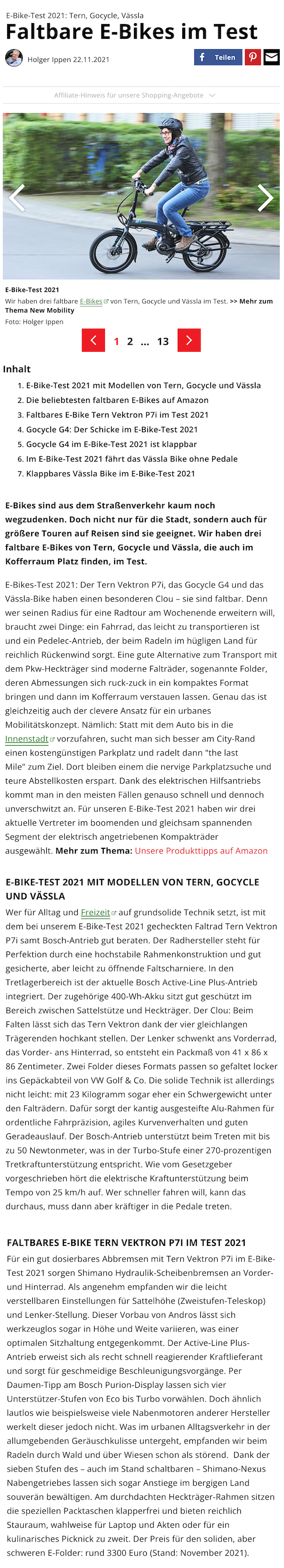 E-Bike-Test 2021: Tern, Gocycle, Vässla

Faltbare E-Bikes im Test

Holger Ippen 22.11.2021

Teilen

Affiliate-Hinweis für unsere Shopping-Angebote

E-Bike-Test 2021

Wir haben drei faltbare E-Bikes von Tern, Gocycle und Vässla im Test. >> Mehr zum Thema New Mobility

Foto: Holger Ippen

1 2 ... 13

Inhalt

1. E-Bike-Test 2021 mit Modellen von Tern, Gocycle und Vässla
2. Die beliebtesten faltbaren E-Bikes auf Amazon
3. Faltbares E-Bike Tern Vektron P7i im Test 2021
4. Gocycle G4: Der Schicke im E-Bike-Test 2021
5. Gocycle G4 im E-Bike-Test 2021 ist klappbar
6. Im E-Bike-Test 2021 fährt das Vässla Bike ohne Pedale
7. Klappbares Vässla Bike im E-Bike-Test 2021

E-Bikes sind aus dem Straßenverkehr kaum noch wegzudenken. Doch nicht nur für die Stadt, sondern auch für größere Touren auf Reisen sind sie geeignet. Wir haben drei faltbare E-Bikes von Tern, Gocycle und Vässla, die auch im Kofferraum Platz finden, im Test.

E-Bikes-Test 2021: Der Tern Vektron P7i, das Gocycle G4 und das Vässla-Bike haben einen besonderen Clou – sie sind faltbar. Denn wer seinen Radius für eine Radtour am Wochenende erweitern will, braucht zwei Dinge: ein Fahrrad, das leicht zu transportieren ist und ein Pedelec-Antrieb, der beim Radeln im hügligen Land für reichlich Rückenwind sorgt. Eine gute Alternative zum Transport mit dem Pkw-Heckträger sind moderne Falträder, sogenannte Folder, deren Abmessungen sich ruck-zuck in ein kompaktes Format bringen und dann im Kofferraum verstauen lassen. Genau das ist gleichzeitig auch der clevere Ansatz für ein urbanes Mobilitätskonzept. Nämlich: Statt mit dem Auto bis in die Innenstadt vorzufahren, sucht man sich besser am City-Rand einen kostengünstigen Parkplatz und radelt dann "the last Mile" zum Ziel. Dort bleiben einem die nervige Parkplatzsuche und teure Abstellkosten erspart. Dank des elektrischen Hilfsantriebs kommt man in den meisten Fällen genauso schnell und dennoch unverschwitzt an. Für unseren E-Bike-Test 2021 haben wir drei aktuelle Vertreter im boomenden und gleichsam spannenden Segment der elektrisch angetriebenen Kompakträder ausgewählt. Mehr zum Thema: Unsere Produkttipps auf Amazon

E-BIKE-TEST 2021 MIT MODELLEN VON TERN, GOCYCLE UND VÄSSLA

Wer für Alltag und Freizeit auf grundsolide Technik setzt, ist mit dem bei unserem E-Bike-Test 2021 gecheckten Faltrad Tern Vektron P7i samt Bosch-Antrieb gut beraten. Der Radhersteller steht für Perfektion durch eine hochstabile Rahmenkonstruktion und gut gesicherte, aber leicht zu öffnende Faltscharniere. In den Tretlagerbereich ist der aktuelle Bosch Active-Line Plus-Antrieb integriert. Der zugehörige 400-Wh-Akku sitzt gut geschützt im Bereich zwischen Sattelstütze und Heckträger. Der Clou: Beim Falten lässt sich das Tern Vektron dank der vier gleichlangen Trägerenden hochkant stellen. Der Lenker schwenkt ans Vorderrad, das Vorder- ans Hinterrad, so entsteht ein Packmaß von 41 x 86 x 86 Zentimeter. Zwei Folder dieses Formats passen so gefaltet locker ins Gepäckabteil von VW Golf & Co. Die solide Technik ist allerdings nicht leicht: mit 23 Kilogramm sogar eher ein Schwergewicht unter den Falträdern. Dafür sorgt der kantig ausgesteifte Alu-Rahmen für ordentliche Fahrpräzision, agiles Kurvenverhalten und guten Geradeauslauf. Der Bosch-Antrieb unterstützt beim Treten mit bis zu 50 Newtonmeter, was in der Turbo-Stufe einer 270-prozentigen Tretkraftunterstützung entspricht. Wie vom Gesetzgeber vorgeschrieben hört die elektrische Kraftunterstützung beim Tempo von 25 km/h auf. Wer schneller fahren will, kann das durchaus, muss dann aber kräftiger in die Pedale treten.

FALTBARES E-BIKE TERN VEKTRON P7I IM TEST 2021

Für ein gut dosierbares Abbremsen mit Tern Vektron P7i im E-Bike-Test 2021 sorgen Shimano Hydraulik-Scheibenbremsen an Vorder- und Hinterrad. Als angenehm empfanden wir die leicht verstellbaren Einstellungen für Sattelhöhe (Zweistufen-Teleskop) und Lenker-Stellung. Dieser Vorbau von Andros lässt sich werkzeuglos sogar in Höhe und Weite variieren, was einer optimalen Sitzhaltung entgegenkommt. Der Active-Line Plus-Antrieb erweist sich als recht schnell reagierender Kraftlieferant und sorgt für geschmeidige Beschleunigungsvorgänge. Per Daumen-Tipp am Bosch Purion-Display lassen sich vier Unterstützer-Stufen von Eco bis Turbo vorwählen. Doch ähnlich lautlos wie beispielsweise viele Nabenmotoren anderer Hersteller werkelt dieser jedoch nicht. Was im urbanen Alltagsverkehr in der allumgebenden Geräuschkulisse untergeht, empfanden wir beim Radeln durch Wald und über Wiesen schon als störend. Dank der sieben Stufen des – auch im Stand schaltbaren – Shimano-Nexus Nabengetriebes lassen sich sogar Anstiege im bergigen Land souverän bewältigen. Am durchdachten Heckträger-Rahmen sitzen die speziellen Packtaschen klapperfrei und bieten reichlich Stauraum, wahlweise für Laptop und Akten oder für ein kulinarisches Picknick zu zweit. Der Preis für den soliden, aber schweren E-Folder: rund 3300 Euro (Stand: November 2021).